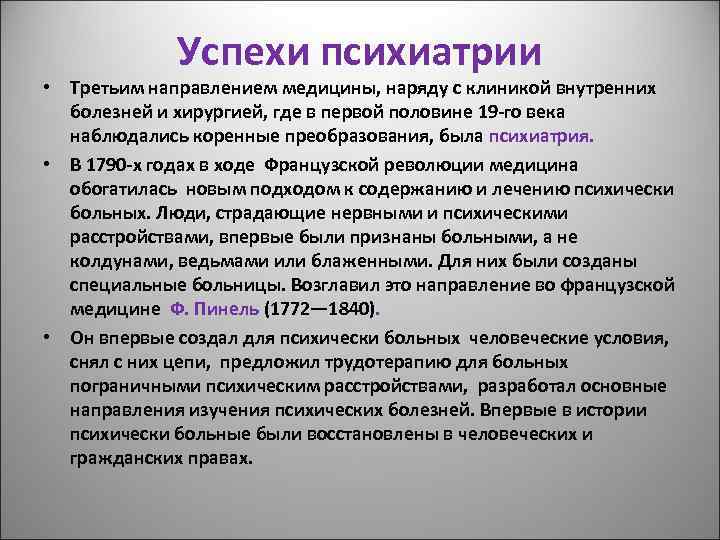 Успехи психиатрии

• Третьим направлением медицины, наряду с клиникой внутренних болезней и хирургией, где в первой половине 19-го века наблюдались коренные преобразования, была психиатрия.

• В 1790-х годах в ходе Французской революции медицина обогатилась новым подходом к содержанию и лечению психически больных. Люди, страдающие нервными и психическими расстройствами, впервые были признаны больными, а не колдунами, ведьмами или блаженными. Для них были созданы специальные больницы. Возглавил это направление во французской медицине Ф. Пинель (1772—1840).

• Он впервые создал для психически больных человеческие условия, снял с них цепи, предложил трудотерапию для больных пограничными психическим расстройствами, разработал основные направления изучения психических болезней. Впервые в истории психически больные были восстановлены в человеческих и гражданских правах.